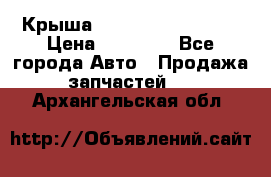 Крыша
Цена Все города Авто Продажа запчастей
Архангельская обл

http://Объявлений.сайт